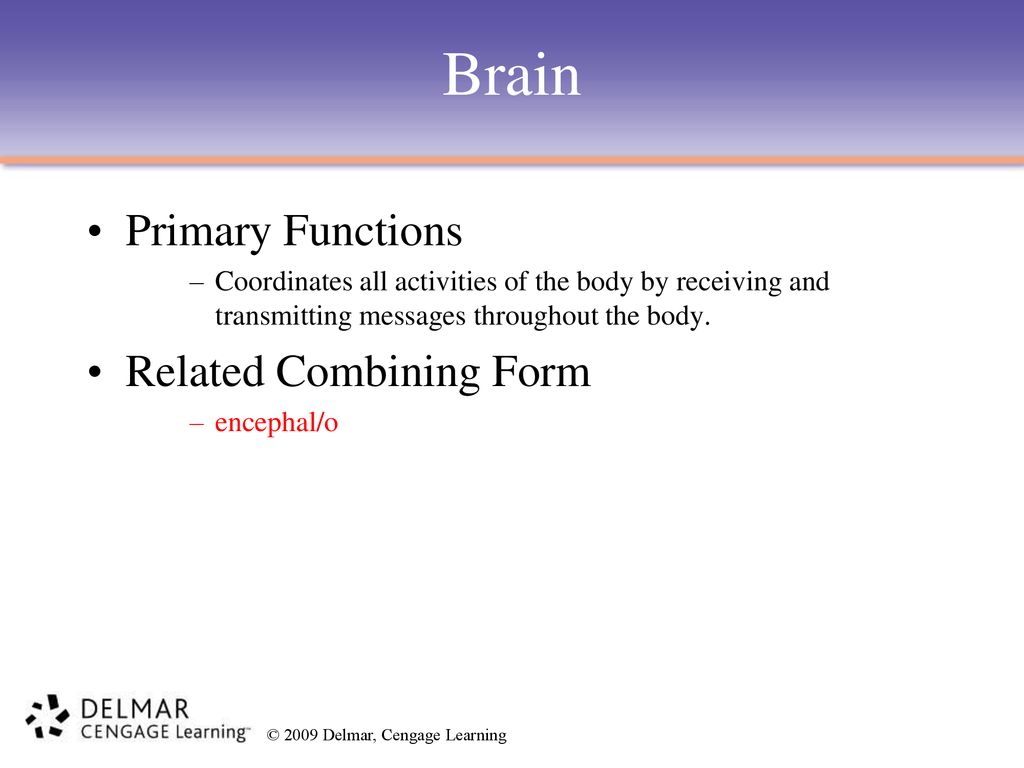 Brain

• Primary Functions
– Coordinates all activities of the body by receiving and transmitting messages throughout the body.

• Related Combining Form
– encephal/o

DELMAR
CENGAGE Learning™

© 2009 Delmar, Cengage Learning